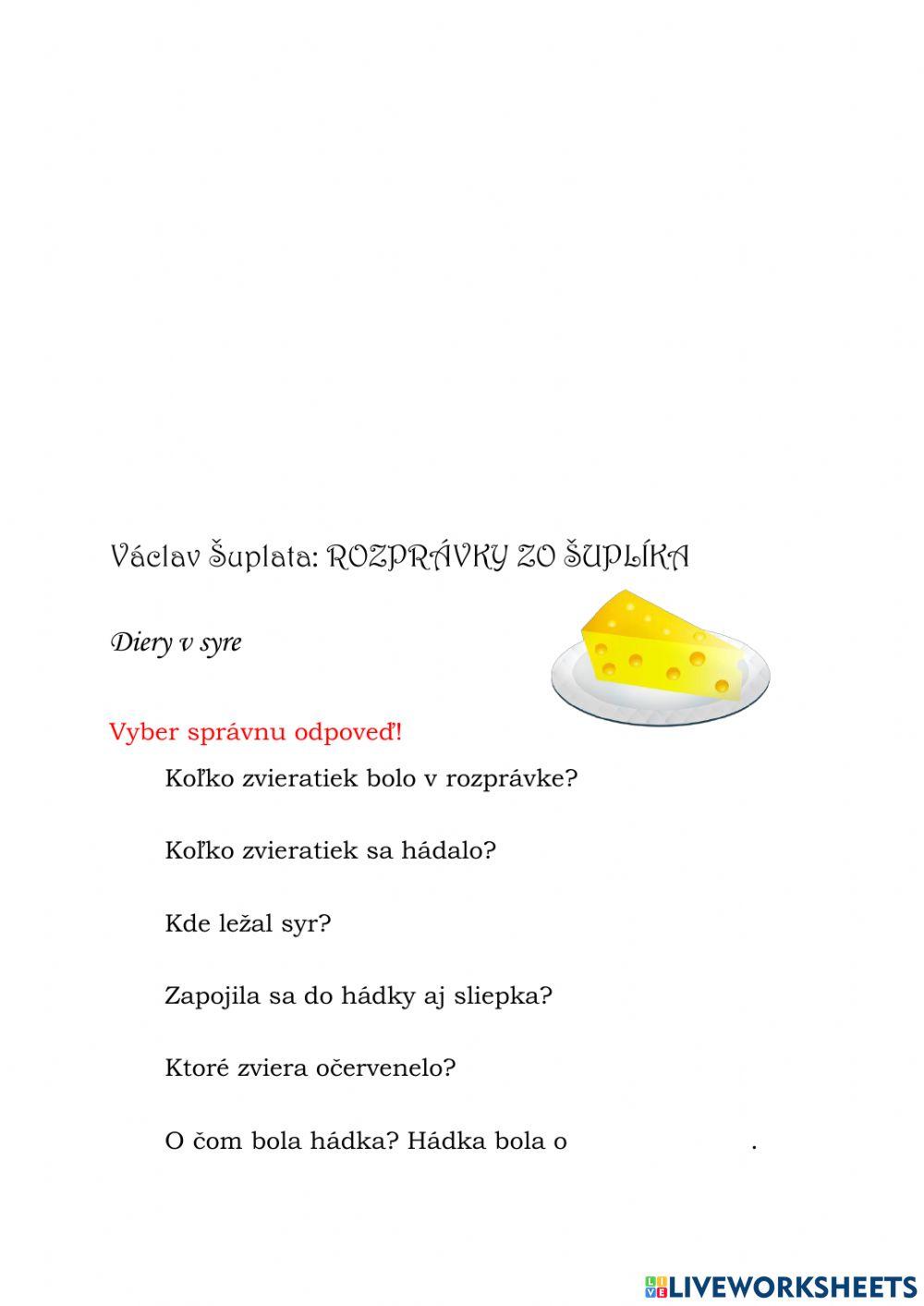 Václav Šuplata: ROZPRÁVKY ZO ŠUPLÍKA

Diery v syre

Vyber správnu odpoveď!

Koľko zvieratiek bolo v rozprávke?

Koľko zvieratiek sa hádalo?

Kde ležal syr?

Zapojila sa do hádky aj sliepka?

Ktoré zviera očervenelo?

O čom bola hádka? Hádka bola o .

LIVEWORKSHEETS